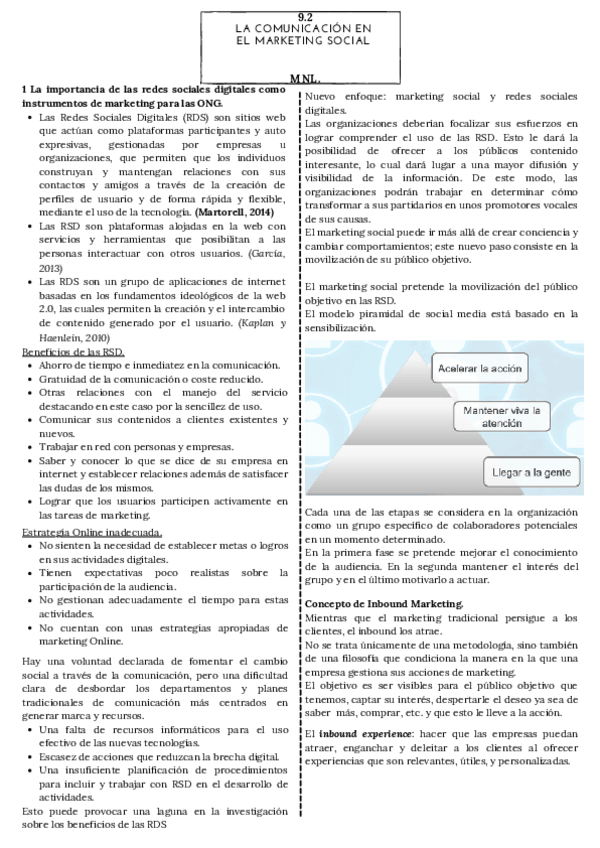 9.2
LA COMUNICACIÓN EN EL MARKETING SOCIAL

M.N.L.

1 La importancia de las redes sociales digitales como instrumentos de marketing para las ONG.

- Las Redes Sociales Digitales (RDS) son sitios web que actúan como plataformas participantes y auto expresivas, gestionadas por empresas u organizaciones, que permiten que los individuos construyan y mantengan relaciones con sus contactos y amigos a través de la creación de perfiles de usuario y de forma rápida y flexible, mediante el uso de la tecnología. (Martorell, 2014)
- Las RSD son plataformas alojadas en la web con servicios y herramientas que posibilitan a las personas interactuar con otros usuarios. (García, 2013)
- Las RDS son un grupo de aplicaciones de internet basadas en los fundamentos ideológicos de la web 2.0, las cuales permiten la creación y el intercambio de contenido generado por el usuario. (Kaplan y Haenlein, 2010)

Beneficios de las RSD.
- Ahorro de tiempo e inmediatez en la comunicación.
- Gratuidad de la comunicación o coste reducido.
- Otras relaciones con el manejo del servicio destacando en este caso por la sencillez de uso.
- Comunicar sus contenidos a clientes existentes y nuevos.
- Trabajar en red con personas y empresas.
- Saber y conocer lo que se dice de su empresa en internet y establecer relaciones además de satisfacer las dudas de los mismos.
- Lograr que los usuarios participen activamente en las tareas de marketing.

Estrategia Online inadecuada.
- No sienten la necesidad de establecer metas o logros en sus actividades digitales.
- Tienen expectativas poco realistas sobre la participación de la audiencia.
- No gestionan adecuadamente el tiempo para estas actividades.
- No cuentan con unas estrategias apropiadas de marketing Online.

Hay una voluntad declarada de fomentar el cambio social a través de la comunicación, pero una dificultad clara de desbordar los departamentos y planes tradicionales de comunicación más centrados en generar marca y recursos.
- Una falta de recursos informáticos para el uso efectivo de las nuevas tecnologías.
- Escasez de acciones que reduzcan la brecha digital.
- Una insuficiente planificación de procedimientos para incluir y trabajar con RSD en el desarrollo de actividades.

Esto puede provocar una laguna en la investigación sobre los beneficios de las RDS

Nuevo enfoque: marketing social y redes sociales digitales.
Las organizaciones deberían focalizar sus esfuerzos en lograr comprender el uso de las RSD. Esto le dará la posibilidad de ofrecer a los públicos contenido interesante, lo cual dará lugar a una mayor difusión y visibilidad de la información. De este modo, las organizaciones podrán trabajar en determinar cómo transformar a sus partidarios en unos promotores vocales de sus causas.
El marketing social puede ir más allá de crear conciencia y cambiar comportamientos; este nuevo paso consiste en la movilización de su público objetivo.

El marketing social pretende la movilización del público objetivo en las RSD.
El modelo piramidal de social media está basado en la sensibilización.

Acelerar la acción
Mantener viva la atención
Llegar a la gente

Cada una de las etapas se considera en la organización como un grupo específico de colaboradores potenciales en un momento determinado.
En la primera fase se pretende mejorar el conocimiento de la audiencia. En la segunda mantener el interés del grupo y en el último motivarlo a actuar.

Concepto de Inbound Marketing.
Mientras que el marketing tradicional persigue a los clientes, el inbound los atrae.
No se trata únicamente de una metodología, sino también de una filosofía que condiciona la manera en la que una empresa gestiona sus acciones de marketing.
El objetivo es ser visibles para el público objetivo que tenemos, captar su interés, despertarle el deseo ya sea de saber más, comprar, etc. y que esto le lleve a la acción.

El inbound experience: hacer que las empresas puedan atraer, enganchar y deleitar a los clientes al ofrecer experiencias que son relevantes, útiles, y personalizadas.